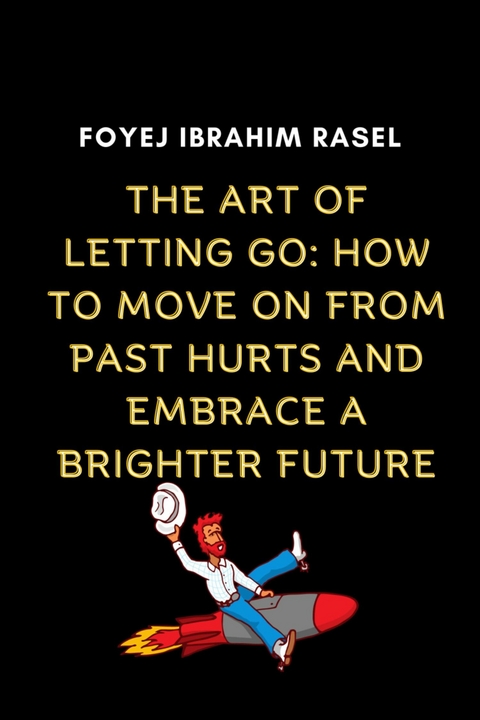 FOYEJ IBRAHIM RASEL

THE ART OF LETTING GO: HOW TO MOVE ON FROM PAST HURTS AND EMBRACE A BRIGHTER FUTURE